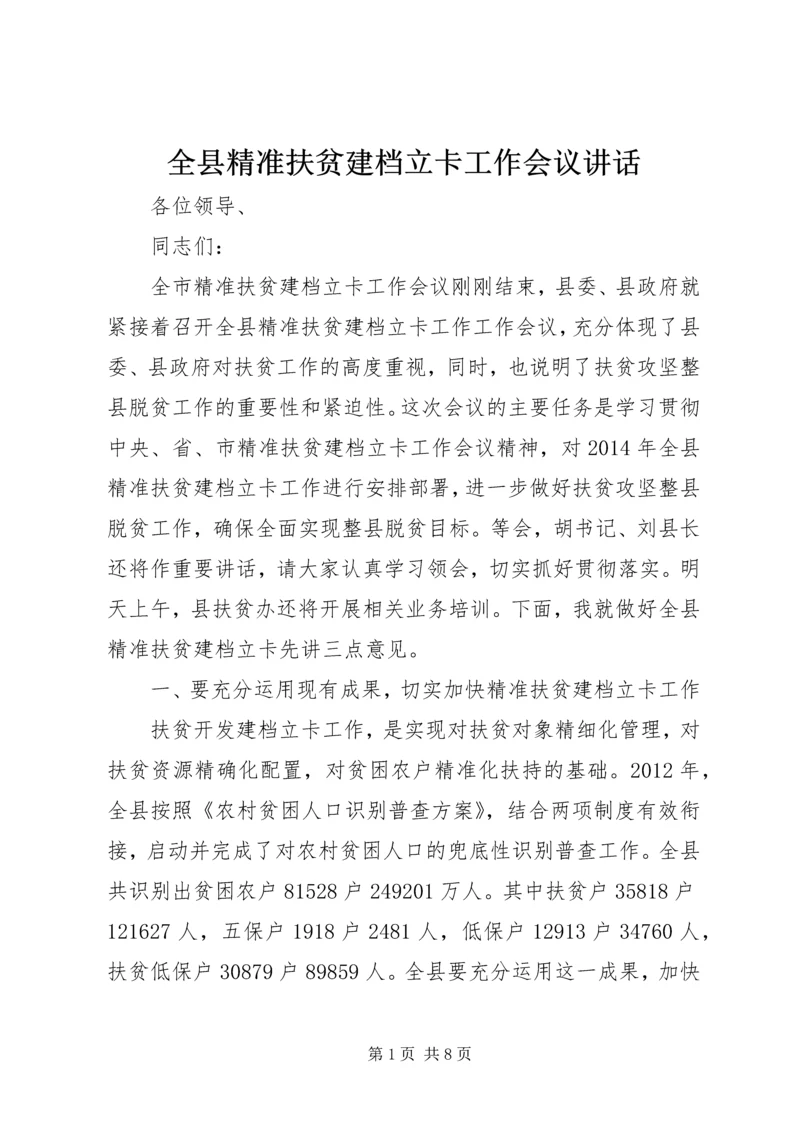 全县精准扶贫建档立卡工作会议讲话

各位领导、

同志们：

全市精准扶贫建档立卡工作会议刚刚结束，县委、县政府就紧接着召开全县精准扶贫建档立卡工作工作会议，充分体现了县委、县政府对扶贫工作的高度重视，同时，也说明了扶贫攻坚整县脱贫工作的重要性和紧迫性。这次会议的主要任务是学习贯彻中央、省、市精准扶贫建档立卡工作会议精神，对2014年全县精准扶贫建档立卡工作进行安排部署，进一步做好扶贫攻坚整县脱贫工作，确保全面实现整县脱贫目标。等会，胡书记、刘县长还将作重要讲话，请大家认真学习领会，切实抓好贯彻落实。明天上午，县扶贫办还将开展相关业务培训。下面，我就做好全县精准扶贫建档立卡先讲三点意见。

一、要充分运用现有成果，切实加快精准扶贫建档立卡工作

扶贫开发建档立卡工作，是实现对扶贫对象精细化管理，对扶贫资源精确化配置，对贫困农户精准化扶持的基础。2012年，全县按照《农村贫困人口识别普查方案》，结合两项制度有效衔接，启动并完成了对农村贫困人口的兜底性识别普查工作。全县共识别出贫困农户81528户249201万人。其中扶贫户35818户121627人，五保户1918户2481人，低保户12913户34760人，扶贫低保户30879户89859人。全县要充分运用这一成果，加快

第1页 共8页